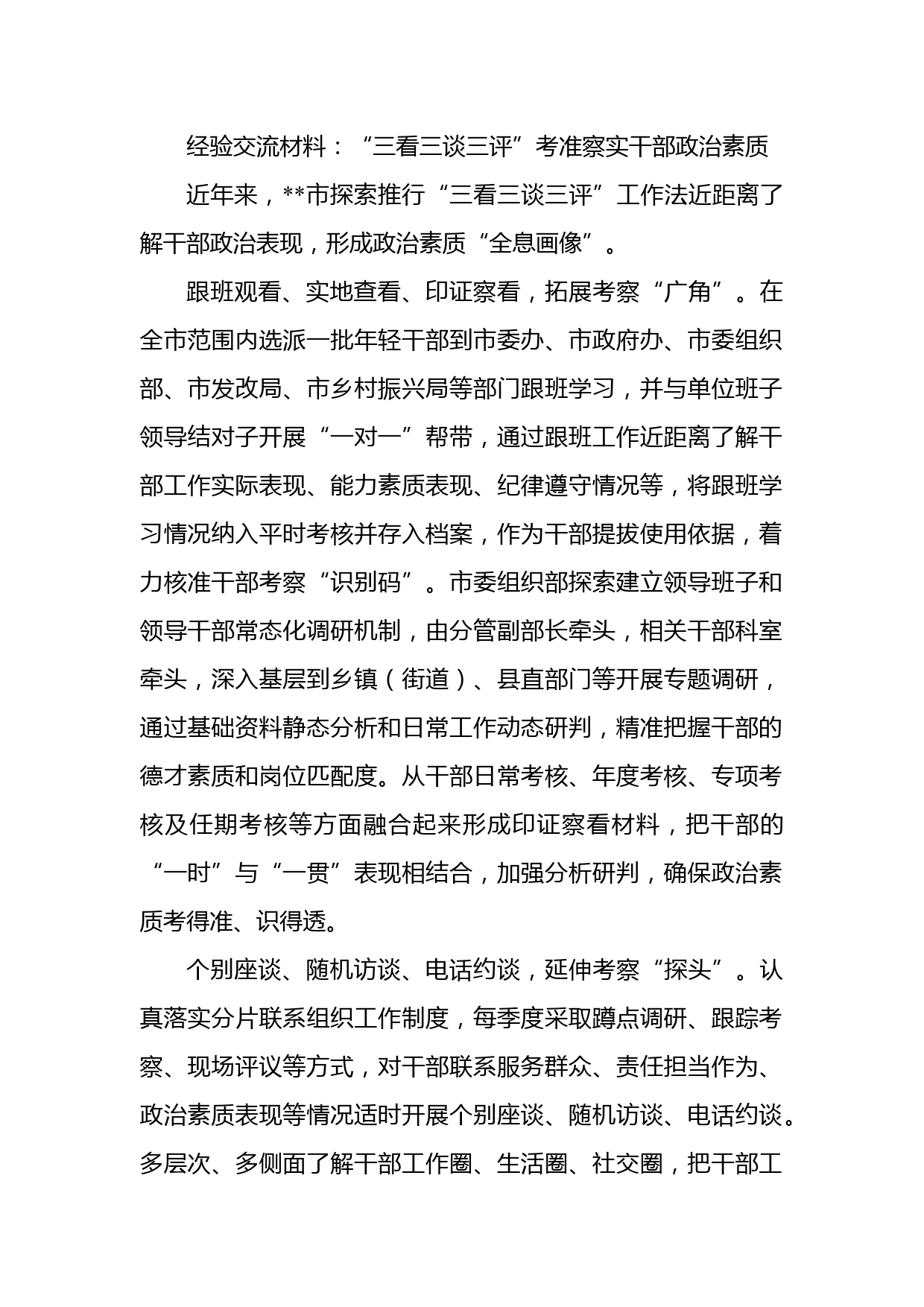 经验交流材料：“三看三谈三评”考准察实干部政治素质

近年来，**市探索推行“三看三谈三评”工作法近距离了解干部政治表现，形成政治素质“全息画像”。

跟班观看、实地查看、印证察看，拓展考察“广角”。在全市范围内选派一批年轻干部到市委办、市政府办、市委组织部、市发改局、市乡村振兴局等部门跟班学习，并与单位班子领导结对子开展“一对一”帮带，通过跟班工作近距离了解干部工作实际表现、能力素质表现、纪律遵守情况等，将跟班学习情况纳入平时考核并存入档案，作为干部提拔使用依据，着力核准干部考察“识别码”。市委组织部探索建立领导班子和领导干部常态化调研机制，由分管副部长牵头，相关干部科室牵头，深入基层到乡镇（街道）、县直部门等开展专题调研，通过基础资料静态分析和日常工作动态研判，精准把握干部的德才素质和岗位匹配度。从干部日常考核、年度考核、专项考核及任期考核等方面融合起来形成印证察看材料，把干部的“一时”与“一贯”表现相结合，加强分析研判，确保政治素质考得准、识得透。

个别座谈、随机访谈、电话约谈，延伸考察“探头”。认真落实分片联系组织工作制度，每季度采取蹲点调研、跟踪考察、现场评议等方式，对干部联系服务群众、责任担当作为、政治素质表现等情况适时开展个别座谈、随机访谈、电话约谈。多层次、多侧面了解干部工作圈、生活圈、社交圈，把干部工